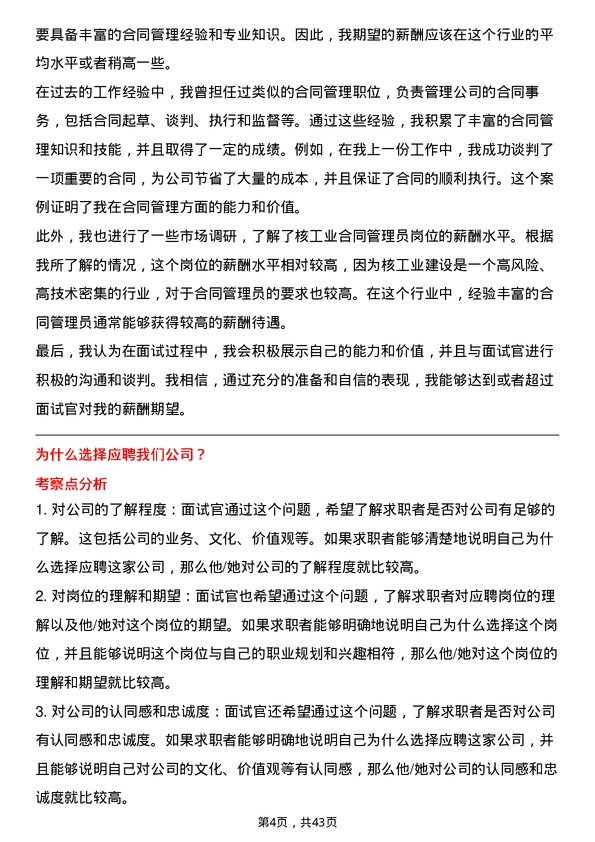 要具备丰富的合同管理经验和专业知识。因此，我期望的薪酬应该在这个行业的平均水平或者稍高一些。

在过去的工作经验中，我曾担任过类似的合同管理职位，负责管理公司的合同事务，包括合同起草、谈判、执行和监督等。通过这些经验，我积累了丰富的合同管理知识和技能，并且取得了一定的成绩。例如，在我上一份工作中，我成功谈判了一项重要的合同，为公司节省了大量的成本，并且保证了合同的顺利执行。这个案例证明了我在合同管理方面的能力和价值。

此外，我也进行了一些市场调研，了解了核工业合同管理员岗位的薪酬水平。根据我所了解的情况，这个岗位的薪酬水平相对较高，因为核工业建设是一个高风险、高技术密集的行业，对于合同管理员的要求也较高。在这个行业中，经验丰富的合同管理员通常能够获得较高的薪酬待遇。

最后，我认为在面试过程中，我会积极展示自己的能力和价值，并且与面试官进行积极的沟通和谈判。我相信，通过充分的准备和自信的表现，我能够达到或者超过面试官对我的薪酬期望。

为什么选择应聘我们公司？

考察点分析

1. 对公司的了解程度：面试官通过这个问题，希望了解求职者是否对公司有足够的了解。这包括公司的业务、文化、价值观等。如果求职者能够清楚地说明自己为什么选择应聘这家公司，那么他/她对公司的了解程度就比较高。

2. 对岗位的理解和期望：面试官也希望通过这个问题，了解求职者对应聘岗位的理解以及他/她对这个岗位的期望。如果求职者能够明确地说明自己为什么选择这个岗位，并且能够说明这个岗位与自己的职业规划和兴趣相符，那么他/她对这个岗位的理解和期望就比较高。

3. 对公司的认同感和忠诚度：面试官还希望通过这个问题，了解求职者是否对公司有认同感和忠诚度。如果求职者能够明确地说明自己为什么选择应聘这家公司，并且能够说明自己对公司的文化、价值观等有认同感，那么他/她对公司的认同感和忠诚度就比较高。

第4页，共43页